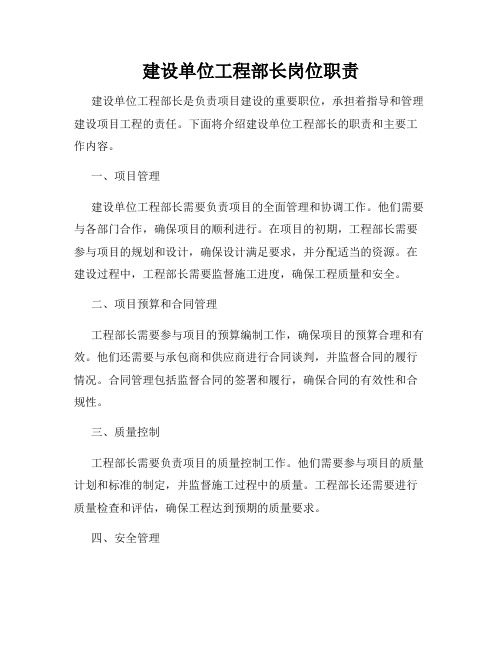 建设单位工程部长岗位职责

建设单位工程部长是负责项目建设的重要职位，承担着指导和管理建设项目工程的责任。下面将介绍建设单位工程部长的职责和主要工作内容。

一、项目管理

建设单位工程部长需要负责项目的全面管理和协调工作。他们需要与各部门合作，确保项目的顺利进行。在项目的初期，工程部长需要参与项目的规划和设计，确保设计满足要求，并分配适当的资源。在建设过程中，工程部长需要监督施工进度，确保工程质量和安全。

二、项目预算和合同管理

工程部长需要参与项目的预算编制工作，确保项目的预算合理和有效。他们还需要与承包商和供应商进行合同谈判，并监督合同的履行情况。合同管理包括监督合同的签署和履行，确保合同的有效性和合规性。

三、质量控制

工程部长需要负责项目的质量控制工作。他们需要参与项目的质量计划和标准的制定，并监督施工过程中的质量。工程部长还需要进行质量检查和评估，确保工程达到预期的质量要求。

四、安全管理